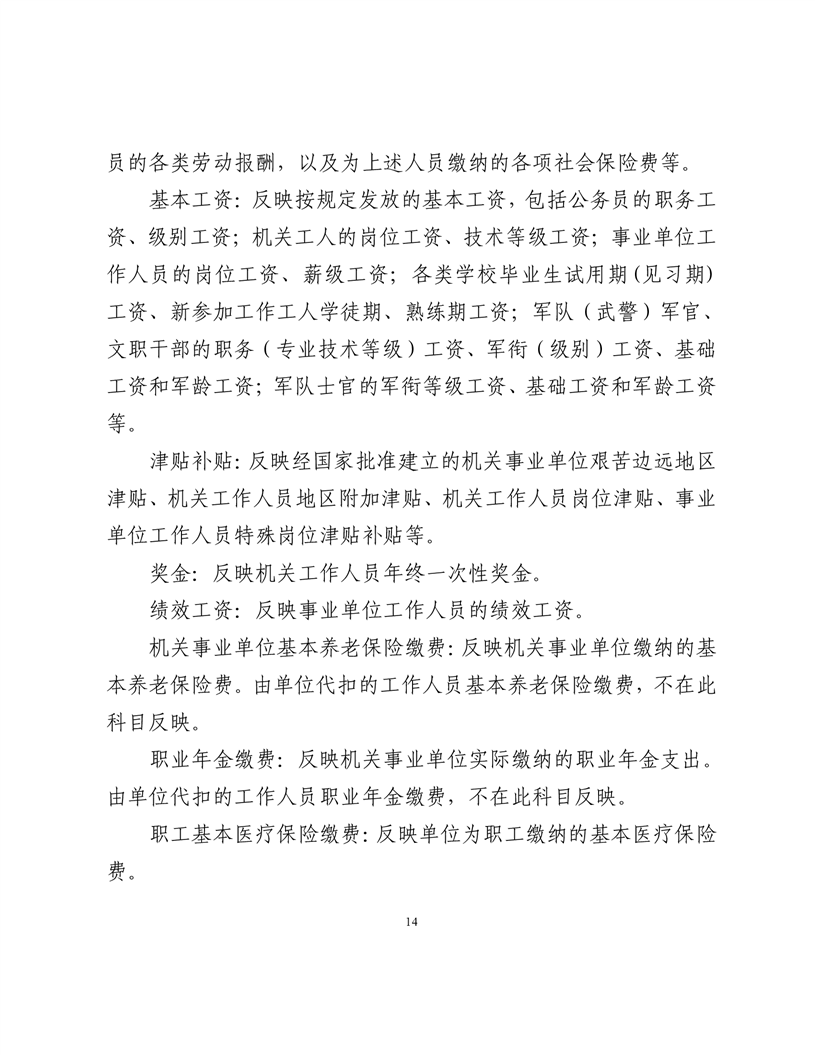 员的各类劳动报酬，以及为上述人员缴纳的各项社会保险费等。

基本工资：反映按规定发放的基本工资，包括公务员的职务工资、级别工资；机关工人的岗位工资、技术等级工资；事业单位工作人员的岗位工资、薪级工资；各类学校毕业生试用期（见习期）工资、新参加工作工人学徒期、熟练期工资；军队（武警）军官、文职干部的职务（专业技术等级）工资、军衔（级别）工资、基础工资和军龄工资；军队士官的军衔等级工资、基础工资和军龄工资等。

津贴补贴：反映经国家批准建立的机关事业单位艰苦边远地区津贴、机关工作人员地区附加津贴、机关工作人员岗位津贴、事业单位工作人员特殊岗位津贴补贴等。

奖金：反映机关工作人员年终一次性奖金。

绩效工资：反映事业单位工作人员的绩效工资。

机关事业单位基本养老保险缴费：反映机关事业单位缴纳的基本养老保险费。由单位代扣的工作人员基本养老保险缴费，不在此科目反映。

职业年金缴费：反映机关事业单位实际缴纳的职业年金支出。由单位代扣的工作人员职业年金缴费，不在此科目反映。

职工基本医疗保险缴费：反映单位为职工缴纳的基本医疗保险费。

14